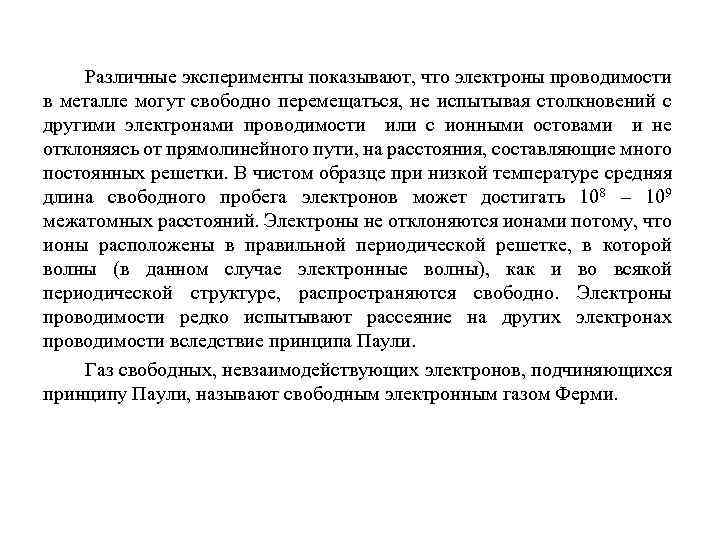 Различные эксперименты показывают, что электроны проводимости в металле могут свободно перемещаться, не испытывая столкновений с другими электронами проводимости или с ионными остовами и не отклоняясь от прямолинейного пути, на расстояния, составляющие много постоянных решетки. В чистом образце при низкой температуре средняя длина свободного пробега электронов может достигать $10^8$ – $10^9$ межатомных расстояний. Электроны не отклоняются ионами потому, что ионы расположены в правильной периодической решетке, в которой волны (в данном случае электронные волны), как и во всякой периодической структуре, распространяются свободно. Электроны проводимости редко испытывают рассеяние на других электронах проводимости вследствие принципа Паули.

Газ свободных, невзаимодействующих электронов, подчиняющихся принципу Паули, называют свободным электронным газом Ферми.